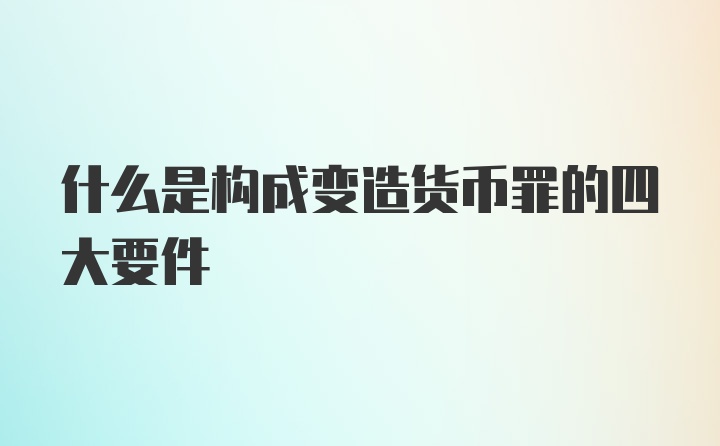 什么是构成变造货币罪的四大要件